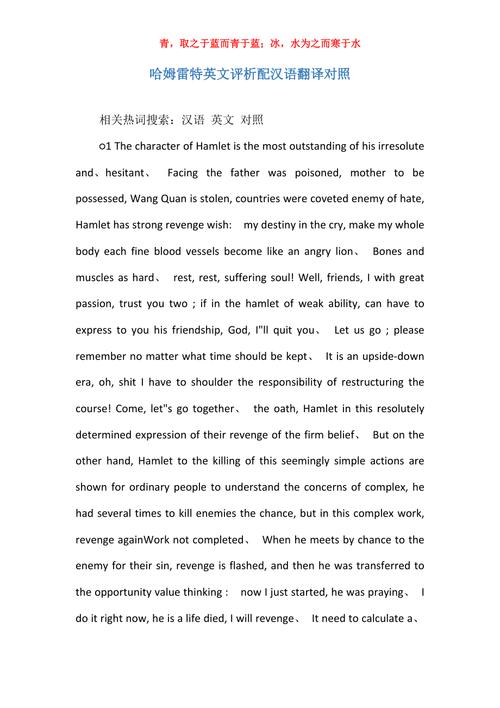 青，取之于蓝而青于蓝；冰，水为之而寒于水

哈姆雷特英文评析配汉语翻译对照

相关热词搜索：汉语 英文 对照

○1 The character of Hamlet is the most outstanding of his irresolute and、hesitant、 Facing the father was poisoned, mother to be possessed, Wang Quan is stolen, countries were coveted enemy of hate, Hamlet has strong revenge wish: my destiny in the cry, make my whole body each fine blood vessels become like an angry lion、 Bones and muscles as hard、 rest, rest, suffering soul! Well, friends, I with great passion, trust you two ; if in the hamlet of weak ability, can have to express to you his friendship, God, I"ll quit you、 Let us go ; please remember no matter what time should be kept、 It is an upside-down era, oh, shit I have to shoulder the responsibility of restructuring the course! Come, let"s go together、 the oath, Hamlet in this resolutely determined expression of their revenge of the firm belief、 But on the other hand, Hamlet to the killing of this seemingly simple actions are shown for ordinary people to understand the concerns of complex, he had several times to kill enemies the chance, but in this complex work, revenge againWork not completed、 When he meets by chance to the enemy for their sin, revenge is flashed, and then he was transferred to the opportunity value thinking : now I just started, he was praying、 I do it right now, he is a life died, I will revenge、 It need to calculate a、